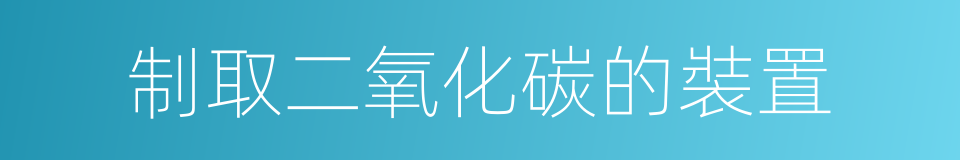 制取二氧化碳的裝置